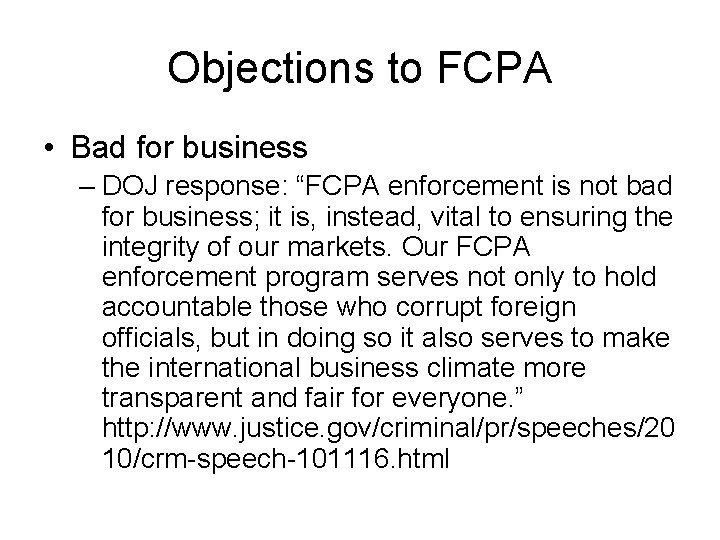 Objections to FCPA

• Bad for business

– DOJ response: “FCPA enforcement is not bad for business; it is, instead, vital to ensuring the integrity of our markets. Our FCPA enforcement program serves not only to hold accountable those who corrupt foreign officials, but in doing so it also serves to make the international business climate more transparent and fair for everyone.” http://www.justice.gov/criminal/pr/speeches/2010/crm-speech-101116.html